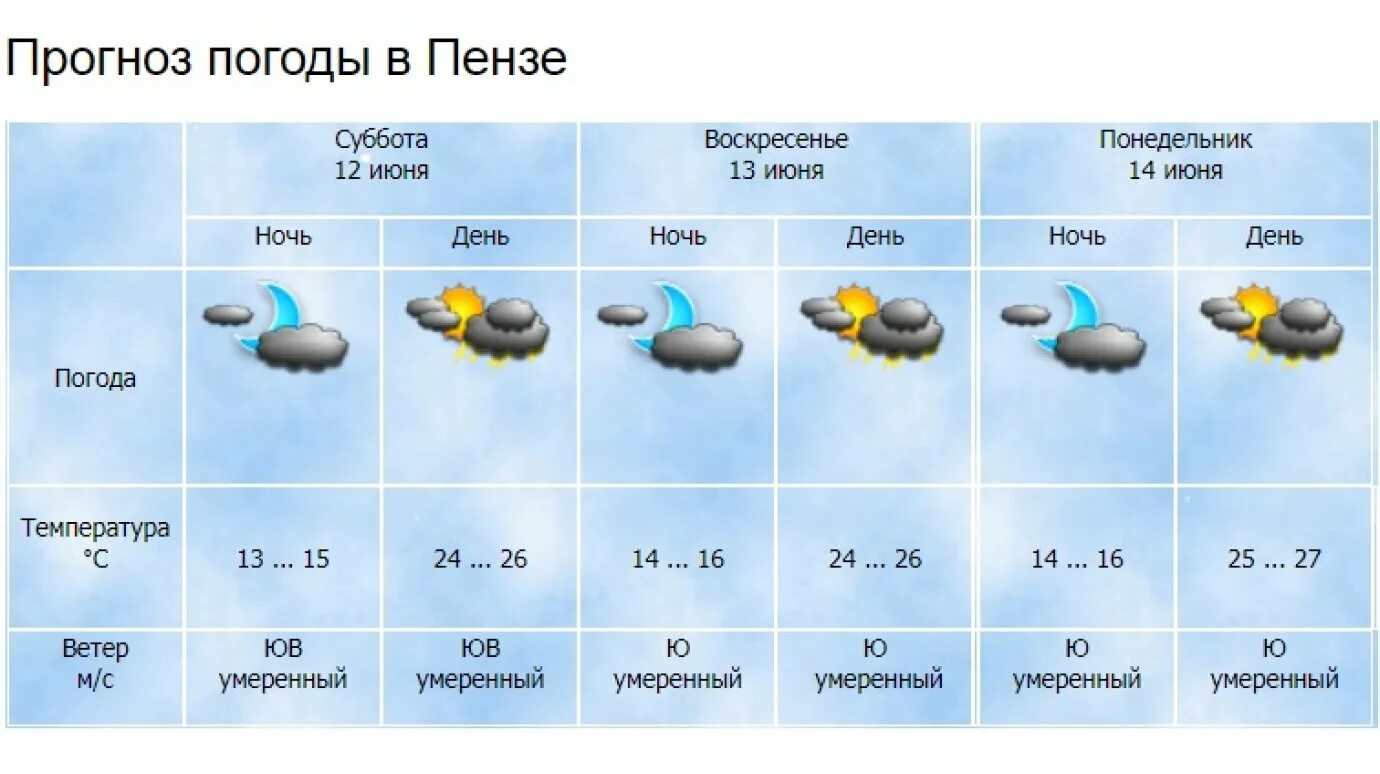 Прогноз погоды в Пензе

| | Суббота 12 июня | | Воскресенье 13 июня | | Понедельник 14 июня | |
|---|---|---|---|---|---|---|
| | Ночь | День | Ночь | День | Ночь | День |
| Погода | | | | | | |
| Температура °C | 13 ... 15 | 24 ... 26 | 14 ... 16 | 24 ... 26 | 14 ... 16 | 25 ... 27 |
| Ветер м/с | ЮВ умеренный | ЮВ умеренный | Ю умеренный | Ю умеренный | Ю умеренный | Ю умеренный |